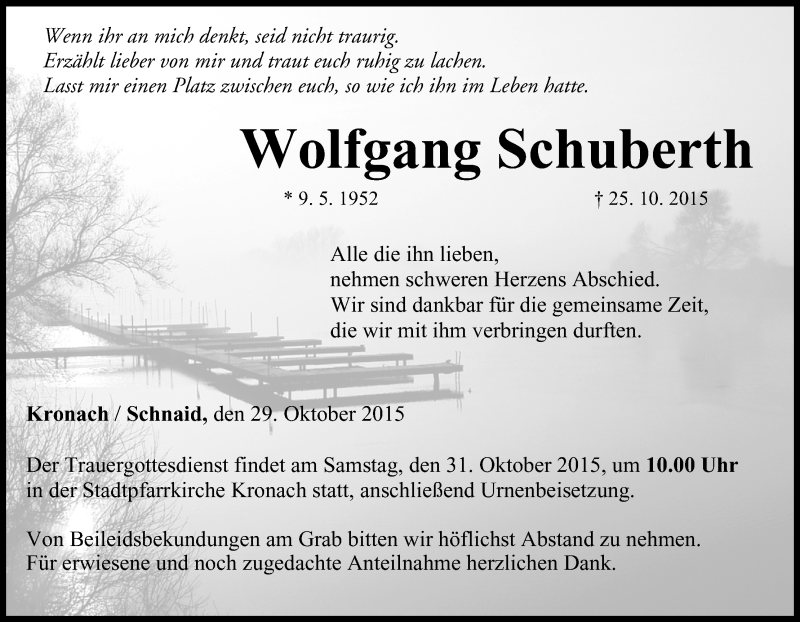 Wenn ihr an mich denkt, seid nicht traurig.
Erzählt lieber von mir und traut euch ruhig zu lachen.
Lasst mir einen Platz zwischen euch, so wie ich ihn im Leben hatte.

Wolfgang Schuberth

* 9. 5. 1952 † 25. 10. 2015

Alle die ihn lieben,
nehmen schweren Herzens Abschied.
Wir sind dankbar für die gemeinsame Zeit,
die wir mit ihm verbringen durften.

Kronach / Schnaid, den 29. Oktober 2015

Der Trauergottesdienst findet am Samstag, den 31. Oktober 2015, um 10.00 Uhr in der Stadtpfarrkirche Kronach statt, anschließend Urnenbeisetzung.

Von Beileidsbekundungen am Grab bitten wir höflichst Abstand zu nehmen.
Für erwiesene und noch zugedachte Anteilnahme herzlichen Dank.